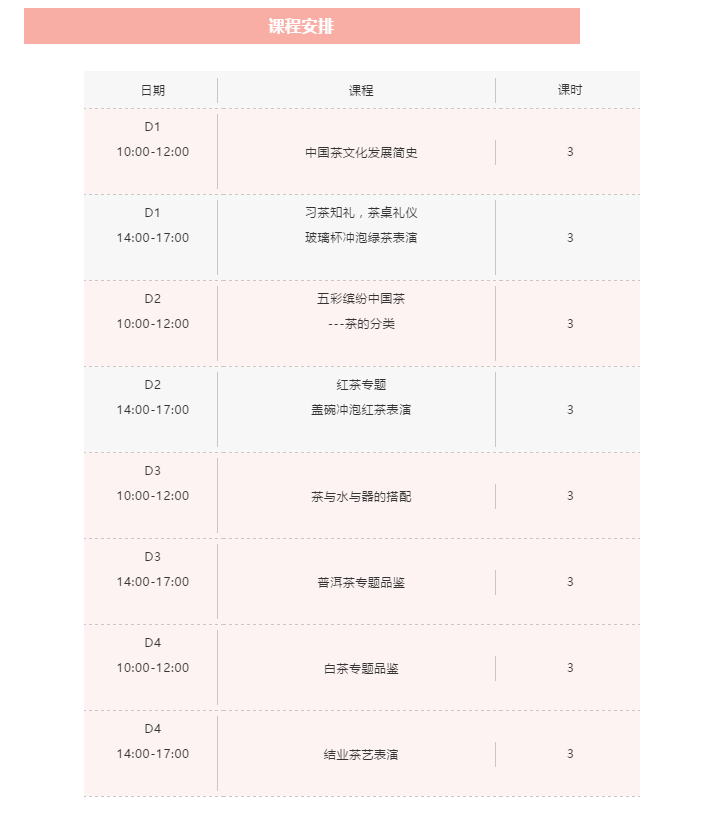 课程安排

| 日期 | 课程 | 课时 |
|---|---|---|
| D1 10:00-12:00 | 中国茶文化发展简史 | 3 |
| D1 14:00-17:00 | 习茶知礼，茶桌礼仪 玻璃杯冲泡绿茶表演 | 3 |
| D2 10:00-12:00 | 五彩缤纷中国茶 ---茶的分类 | 3 |
| D2 14:00-17:00 | 红茶专题 盖碗冲泡红茶表演 | 3 |
| D3 10:00-12:00 | 茶与水与器的搭配 | 3 |
| D3 14:00-17:00 | 普洱茶专题品鉴 | 3 |
| D4 10:00-12:00 | 白茶专题品鉴 | 3 |
| D4 14:00-17:00 | 结业茶艺表演 | 3 |